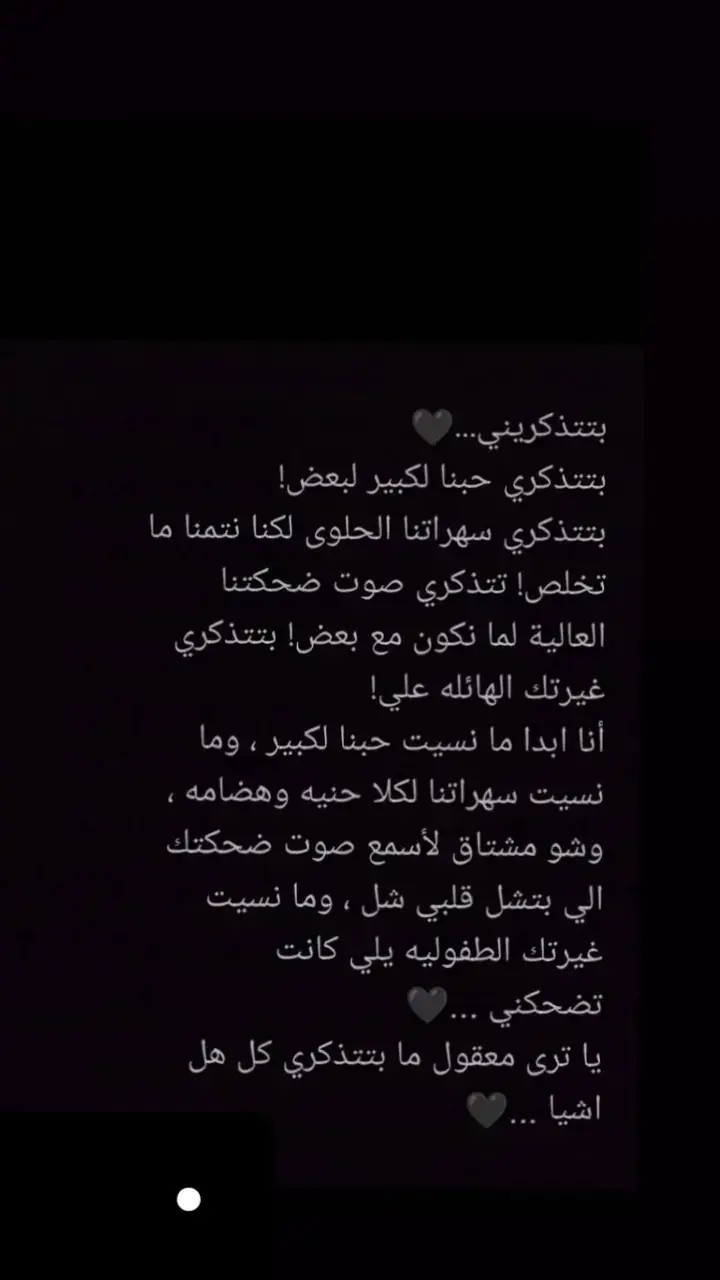 بتتذكريني...🖤
بتتذكري حبنا لكبير لبعض!
بتتذكري سهراتنا الحلوى لكنا نتمنا ما تخلص! تتذكري صوت ضحكتنا العالية لما نكون مع بعض! بتتذكري غيرتك الهائله علي!
أنا ابدا ما نسيت حبنا لكبير ، وما نسيت سهراتنا لكلا حنيه وهضامه ، وشو مشتاق لأسمع صوت ضحكتك الي بتشل قلبي شل ، وما نسيت غيرتك الطفوليه يلي كانت تضحكني ...🖤
يا ترى معقول ما بتتذكري كل هل اشيا ...🖤